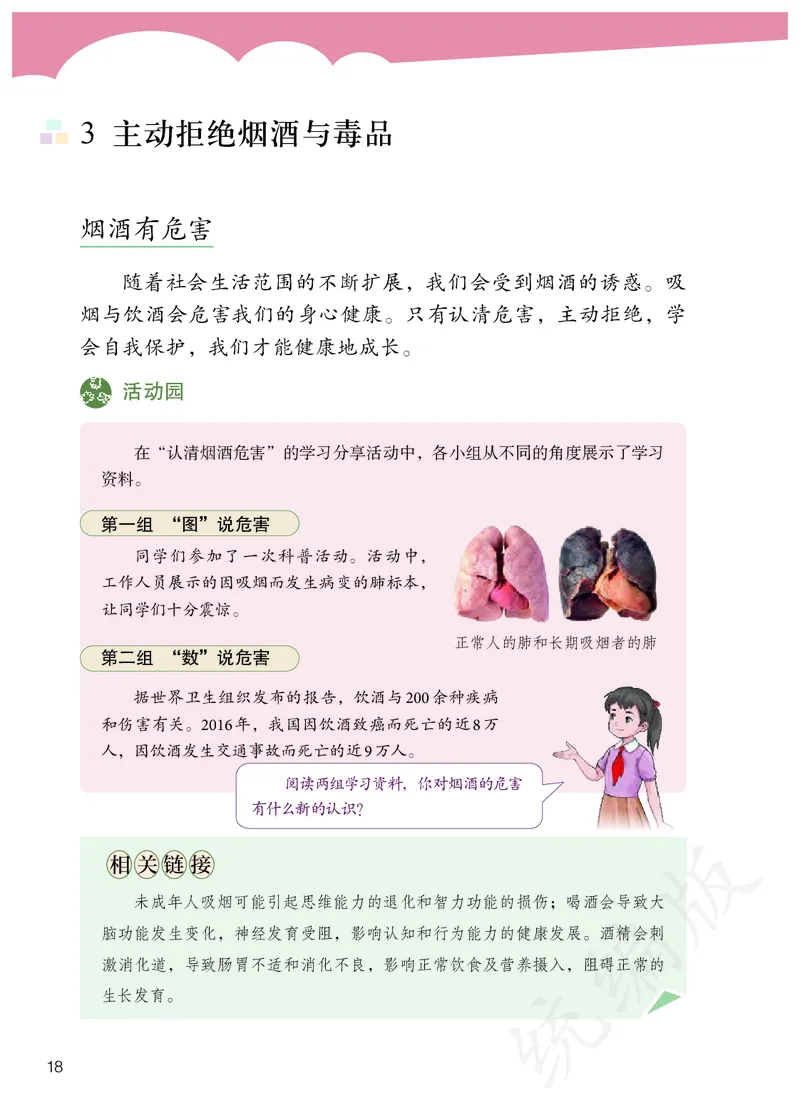 3 主动拒绝烟酒与毒品

烟酒有危害

随着社会生活范围的不断扩展，我们会受到烟酒的诱惑。吸烟与饮酒会危害我们的身心健康。只有认清危害，主动拒绝，学会自我保护，我们才能健康地成长。

活动园

在“认清烟酒危害”的学习分享活动中，各小组从不同的角度展示了学习资料。

第一组 “图”说危害

同学们参加了一次科普活动。活动中，工作人员展示的因吸烟而发生病变的肺标本，让同学们十分震惊。

正常人的肺和长期吸烟者的肺

第二组 “数”说危害

据世界卫生组织发布的报告，饮酒与200余种疾病和伤害有关。2016年，我国因饮酒致癌而死亡的近8万人，因饮酒发生交通事故而死亡的近9万人。

阅读两组学习资料，你对烟酒的危害有什么新的认识？

相关链接

未成年人吸烟可能引起思维能力的退化和智力功能的损伤；喝酒会导致大脑功能发生变化，神经发育受阻，影响认知和行为能力的健康发展。酒精会刺激消化道，导致肠胃不适和消化不良，影响正常饮食及营养摄入，阻碍正常的生长发育。

统编版

18